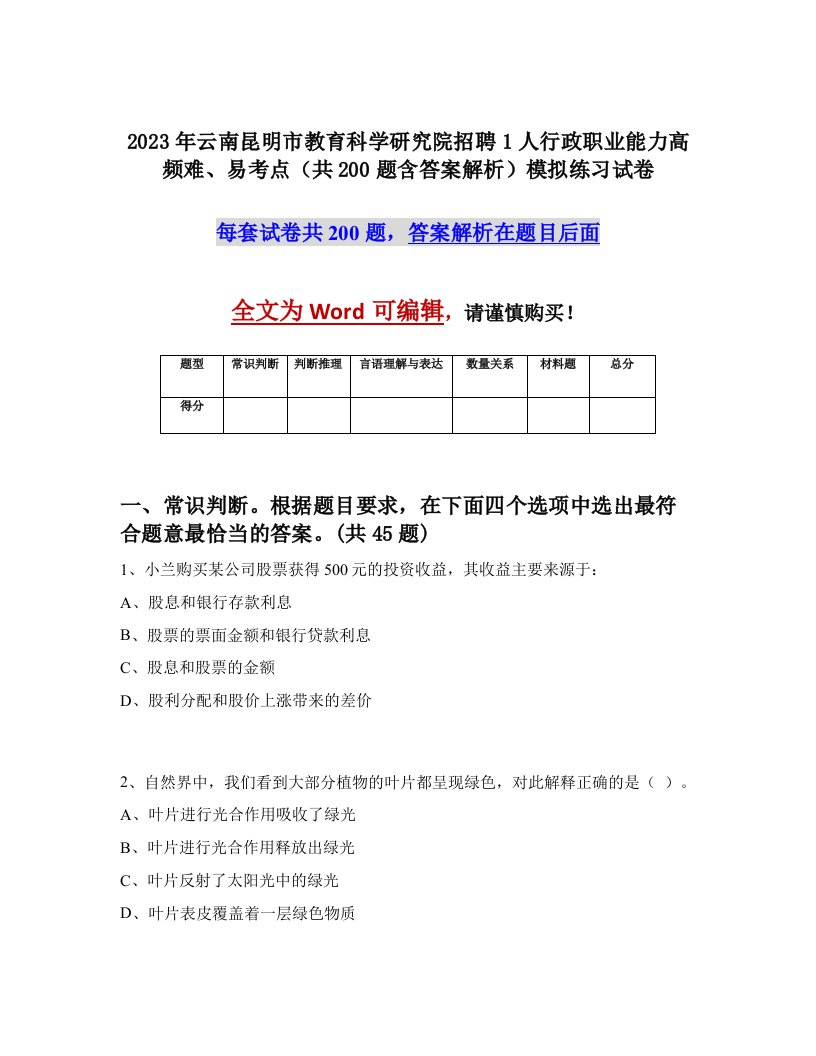 2023年云南昆明市教育科学研究院招聘1人行政职业能力高频难、易考点（共200题含答案解析）模拟练习试卷

每套试卷共200题，答案解析在题目后面

全文为Word可编辑，请谨慎购买！

| 题型 | 常识判断 | 判断推理 | 言语理解与表达 | 数量关系 | 材料题 | 总分 |
|---|---|---|---|---|---|---|
| 得分 | | | | | | |

一、常识判断。根据题目要求，在下面四个选项中选出最符合题意最恰当的答案。(共45题)

1、小兰购买某公司股票获得500元的投资收益，其收益主要来源于：

A、股息和银行存款利息

B、股票的票面金额和银行贷款利息

C、股息和股票的金额

D、股利分配和股价上涨带来的差价

2、自然界中，我们看到大部分植物的叶片都呈现绿色，对此解释正确的是（ ）。

A、叶片进行光合作用吸收了绿光

B、叶片进行光合作用释放出绿光

C、叶片反射了太阳光中的绿光

D、叶片表皮覆盖着一层绿色物质